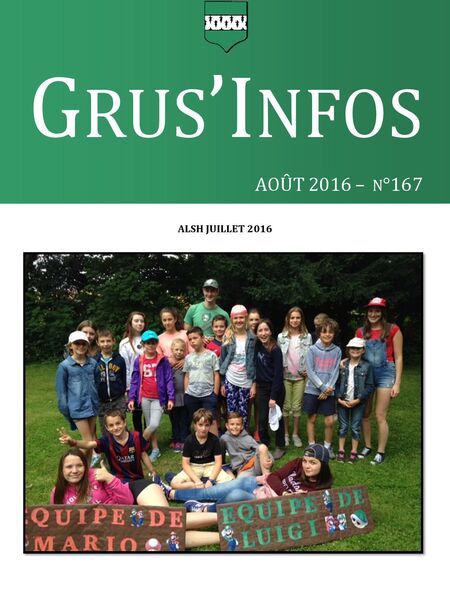 GRUS'INFOS

AOÛT 2016 – N°167

ALSH JUILLET 2016

EQUIPE DE MARIO

EQUIPE DE LUIGI